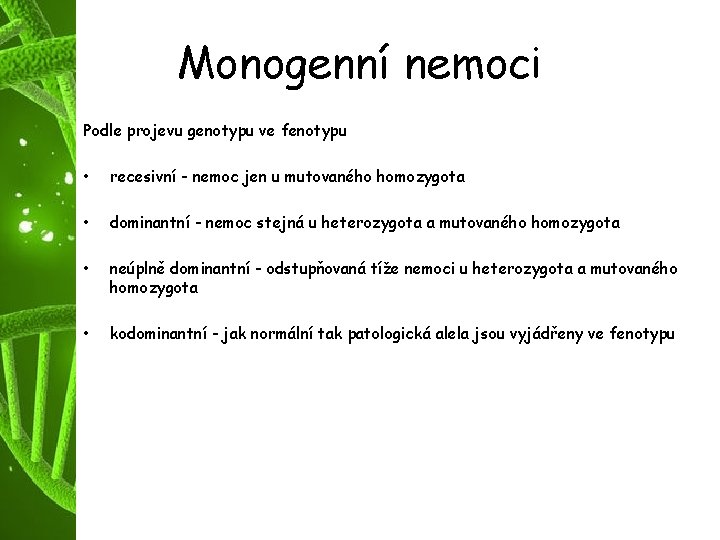 Monogenní nemoci

Podle projevu genotypu ve fenotypu

• recesivní - nemoc jen u mutovaného homozygota

• dominantní - nemoc stejná u heterozygota a mutovaného homozygota

• neúplně dominantní - odstupňovaná tíže nemoci u heterozygota a mutovaného homozygota

• kodominantní - jak normální tak patologická alela jsou vyjádřeny ve fenotypu